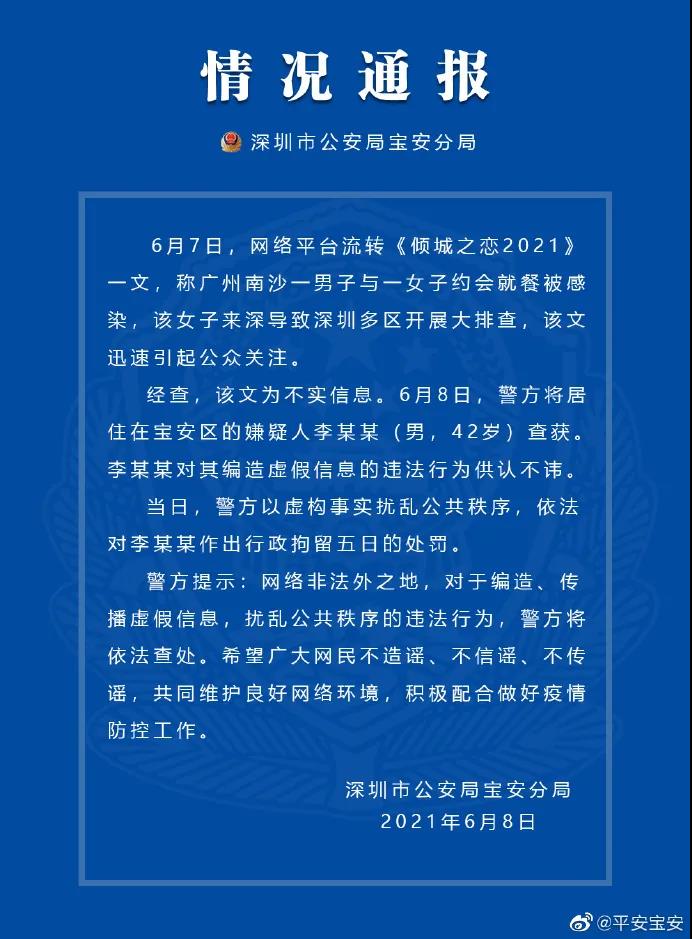 情况通报

深圳市公安局宝安分局

6月7日，网络平台流转《倾城之恋2021》一文，称广州南沙一男子与一女子约会就餐被感染，该女子来深导致深圳多区开展大排查，该文迅速引起公众关注。

经查，该文为不实信息。6月8日，警方将居住在宝安区的嫌疑人李某某（男，42岁）查获。李某某对其编造虚假信息的违法行为供认不讳。

当日，警方以虚构事实扰乱公共秩序，依法对李某某作出行政拘留五日的处罚。

警方提示：网络非法外之地，对于编造、传播虚假信息，扰乱公共秩序的违法行为，警方将依法查处。希望广大网民不造谣、不信谣、不传谣，共同维护良好网络环境，积极配合做好疫情防控工作。

深圳市公安局宝安分局
2021年6月8日

@平安宝安